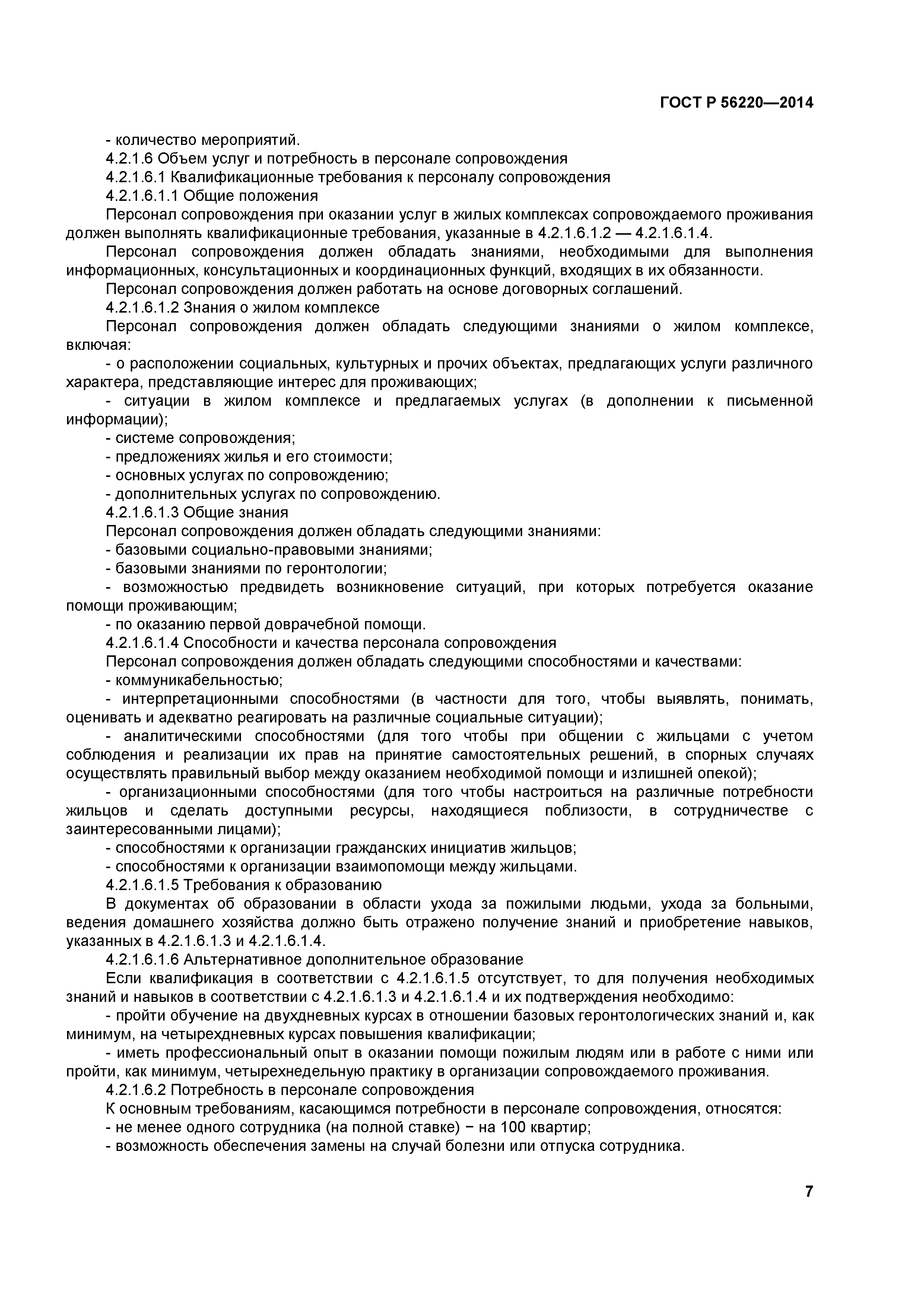 ГОСТ Р 56220—2014

- количество мероприятий.

4.2.1.6 Объем услуг и потребность в персонале сопровождения

4.2.1.6.1 Квалификационные требования к персоналу сопровождения

4.2.1.6.1.1 Общие положения

Персонал сопровождения при оказании услуг в жилых комплексах сопровождаемого проживания должен выполнять квалификационные требования, указанные в 4.2.1.6.1.2 — 4.2.1.6.1.4.

Персонал сопровождения должен обладать знаниями, необходимыми для выполнения информационных, консультационных и координационных функций, входящих в их обязанности.

Персонал сопровождения должен работать на основе договорных соглашений.

4.2.1.6.1.2 Знания о жилом комплексе

Персонал сопровождения должен обладать следующими знаниями о жилом комплексе, включая:

- о расположении социальных, культурных и прочих объектах, предлагающих услуги различного характера, представляющие интерес для проживающих;

- ситуации в жилом комплексе и предлагаемых услугах (в дополнении к письменной информации);

- системе сопровождения;

- предложениях жилья и его стоимости;

- основных услугах по сопровождению;

- дополнительных услугах по сопровождению.

4.2.1.6.1.3 Общие знания

Персонал сопровождения должен обладать следующими знаниями:

- базовыми социально-правовыми знаниями;

- базовыми знаниями по геронтологии;

- возможностью предвидеть возникновение ситуаций, при которых потребуется оказание помощи проживающим;

- по оказанию первой доврачебной помощи.

4.2.1.6.1.4 Способности и качества персонала сопровождения

Персонал сопровождения должен обладать следующими способностями и качествами:

- коммуникабельностью;

- интерпретационными способностями (в частности для того, чтобы выявлять, понимать, оценивать и адекватно реагировать на различные социальные ситуации);

- аналитическими способностями (для того чтобы при общении с жильцами с учетом соблюдения и реализации их прав на принятие самостоятельных решений, в спорных случаях осуществлять правильный выбор между оказанием необходимой помощи и излишней опекой);

- организационными способностями (для того чтобы настроиться на различные потребности жильцов и сделать доступными ресурсы, находящиеся поблизости, в сотрудничестве с заинтересованными лицами);

- способностями к организации гражданских инициатив жильцов;

- способностями к организации взаимопомощи между жильцами.

4.2.1.6.1.5 Требования к образованию

В документах об образовании в области ухода за пожилыми людьми, ухода за больными, ведения домашнего хозяйства должно быть отражено получение знаний и приобретение навыков, указанных в 4.2.1.6.1.3 и 4.2.1.6.1.4.

4.2.1.6.1.6 Альтернативное дополнительное образование

Если квалификация в соответствии с 4.2.1.6.1.5 отсутствует, то для получения необходимых знаний и навыков в соответствии с 4.2.1.6.1.3 и 4.2.1.6.1.4 и их подтверждения необходимо:

- пройти обучение на двухдневных курсах в отношении базовых геронтологических знаний и, как минимум, на четырехдневных курсах повышения квалификации;

- иметь профессиональный опыт в оказании помощи пожилым людям или в работе с ними или пройти, как минимум, четырехнедельную практику в организации сопровождаемого проживания.

4.2.1.6.2 Потребность в персонале сопровождения

К основным требованиям, касающимся потребности в персонале сопровождения, относятся:

- не менее одного сотрудника (на полной ставке) − на 100 квартир;

- возможность обеспечения замены на случай болезни или отпуска сотрудника.

7